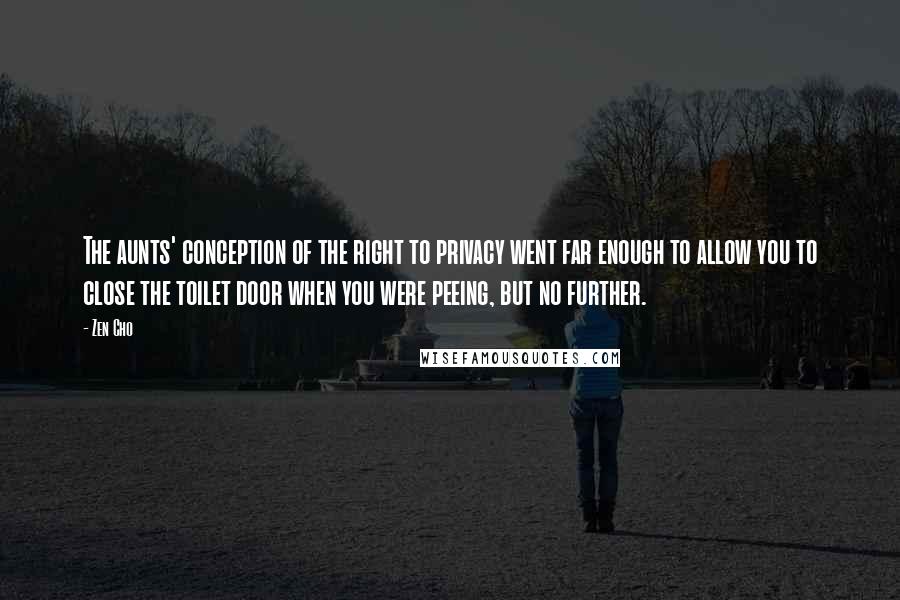 The aunts' conception of the right to privacy went far enough to allow you to close the toilet door when you were peeing, but no further.

- Zen Cho

WISEFAMOUSQUOTES.COM